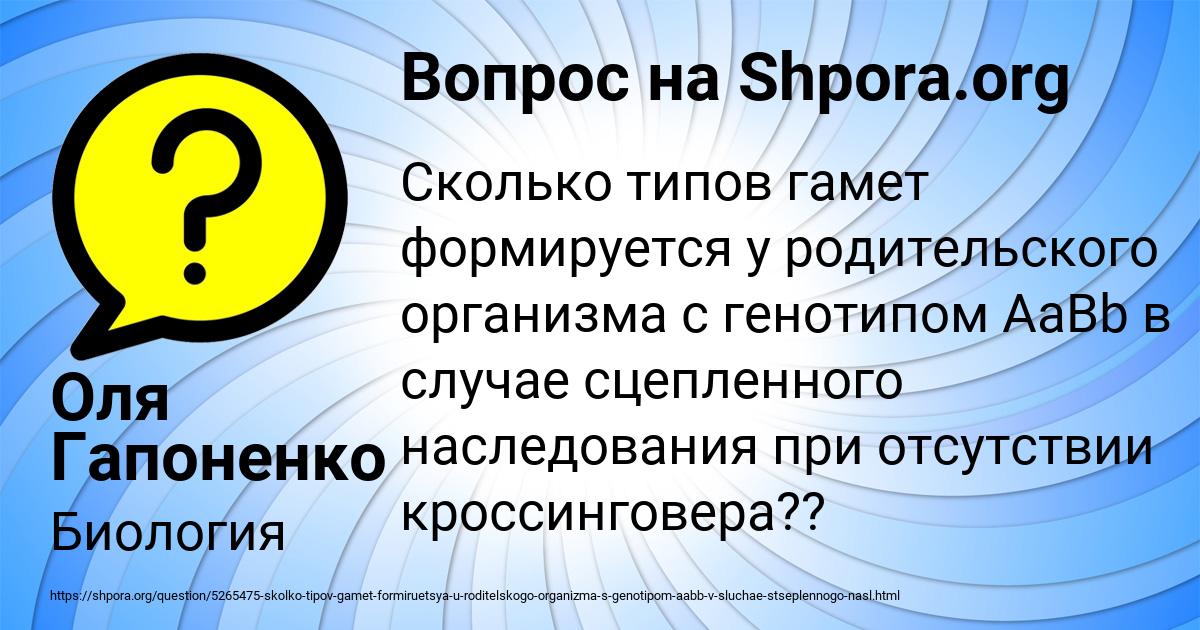 Вопрос на Shpora.org

Сколько типов гамет формируется у родительского организма с генотипом AaBb в случае сцепленного наследования при отсутствии кроссинговера??

Оля Гапоненко

Биология

https://shpora.org/question/5265475-skolko-tipov-gamet-formiruetsya-u-roditelskogo-organizma-s-genotipom-aabb-v-sluchae-stseplennogo-nasl.html